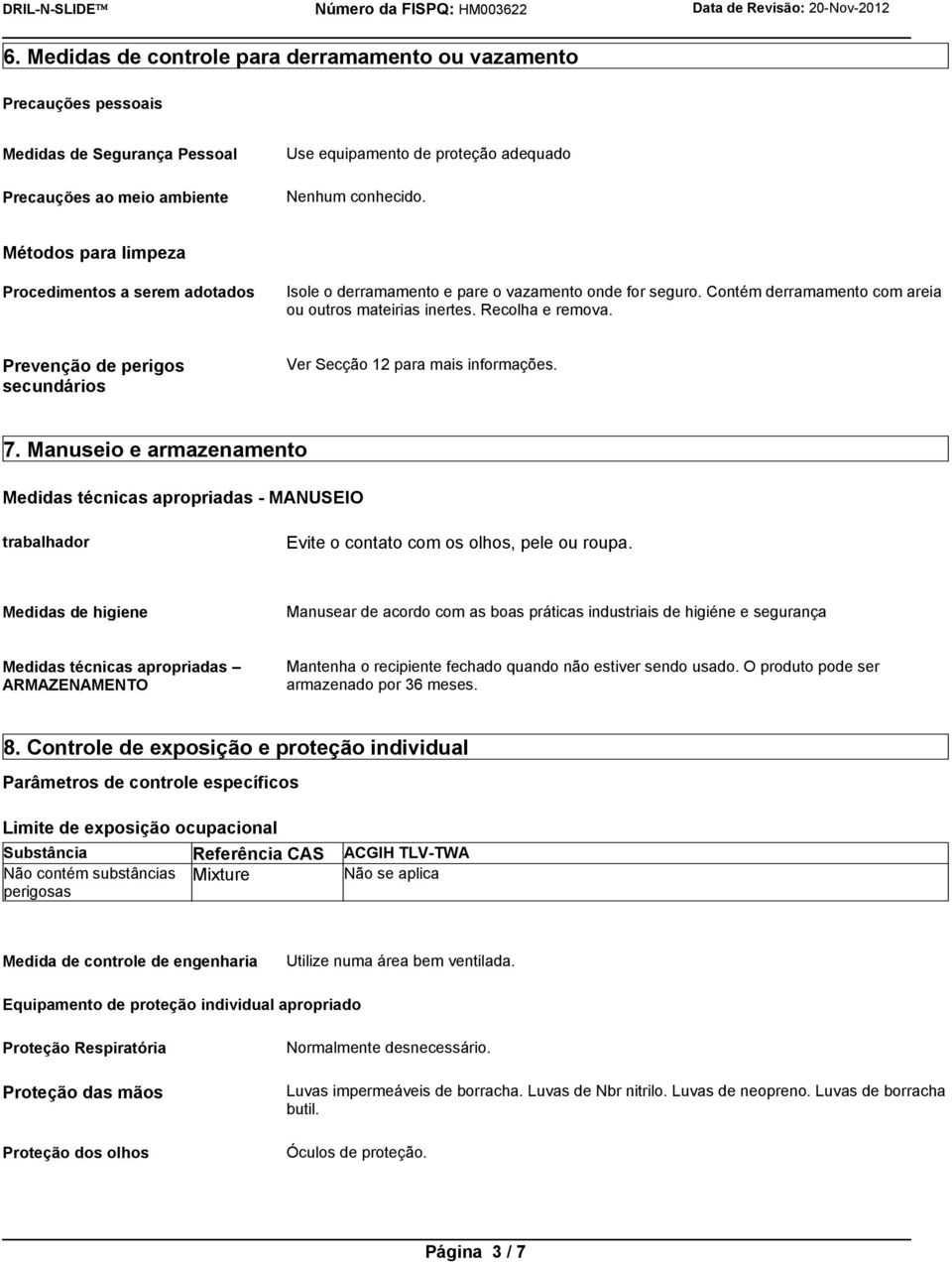 DRIL-N-SLIDE™ Número da FISPQ: HM003622 Data de Revisão: 20-Nov-2012

6. Medidas de controle para derramamento ou vazamento

Precauções pessoais

Medidas de Segurança Pessoal
Use equipamento de proteção adequado

Precauções ao meio ambiente
Nenhum conhecido.

Métodos para limpeza

Procedimentos a serem adotados
Isole o derramamento e pare o vazamento onde for seguro. Contém derramamento com areia ou outros mateirias inertes. Recolha e remova.

Prevenção de perigos secundários
Ver Secção 12 para mais informações.

7. Manuseio e armazenamento

Medidas técnicas apropriadas - MANUSEIO

trabalhador
Evite o contato com os olhos, pele ou roupa.

Medidas de higiene
Manusear de acordo com as boas práticas industriais de higiéne e segurança

Medidas técnicas apropriadas – ARMAZENAMENTO
Mantenha o recipiente fechado quando não estiver sendo usado. O produto pode ser armazenado por 36 meses.

8. Controle de exposição e proteção individual

Parâmetros de controle específicos

Limite de exposição ocupacional

| Substância | Referência CAS | ACGIH TLV-TWA |
|---|---|---|
| Não contém substâncias perigosas | Mixture | Não se aplica |

Medida de controle de engenharia
Utilize numa área bem ventilada.

Equipamento de proteção individual apropriado

Proteção Respiratória
Normalmente desnecessário.

Proteção das mãos
Luvas impermeáveis de borracha. Luvas de Nbr nitrilo. Luvas de neopreno. Luvas de borracha butil.

Proteção dos olhos
Óculos de proteção.

Página 3 / 7